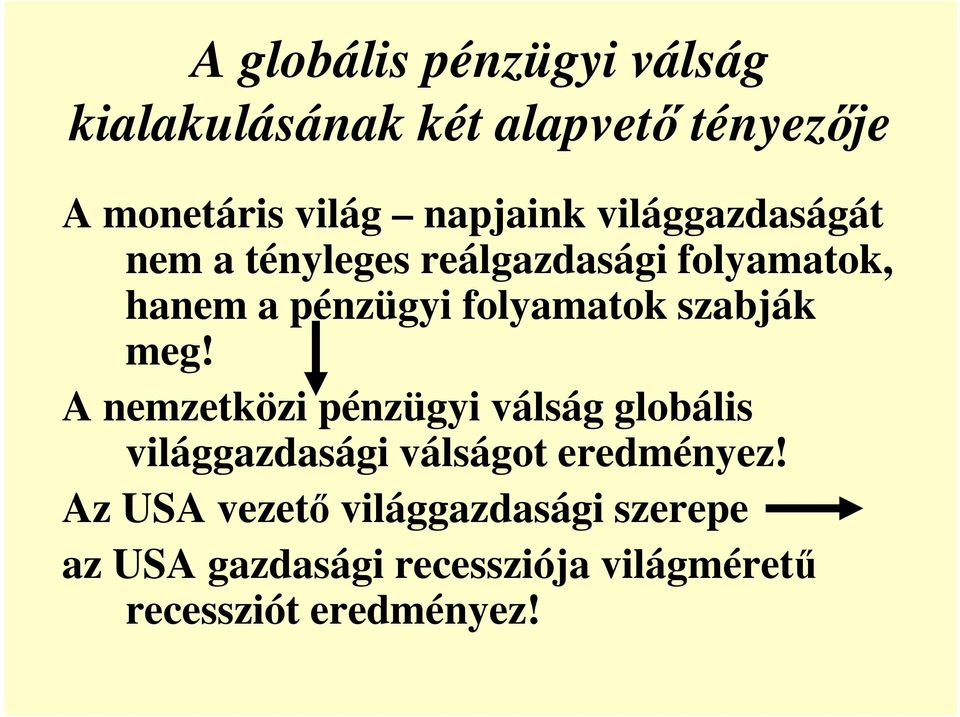 A globális pénzügyi válság kialakulásának két alapvető tényezője

A monetáris világ – napjaink világgazdaságát nem a tényleges reálgazdasági folyamatok, hanem a pénzügyi folyamatok szabják meg!

A nemzetközi pénzügyi válság globális világgazdasági válságot eredményez!

Az USA vezető világgazdasági szerepe

az USA gazdasági recessziója világméretű recessziót eredményez!